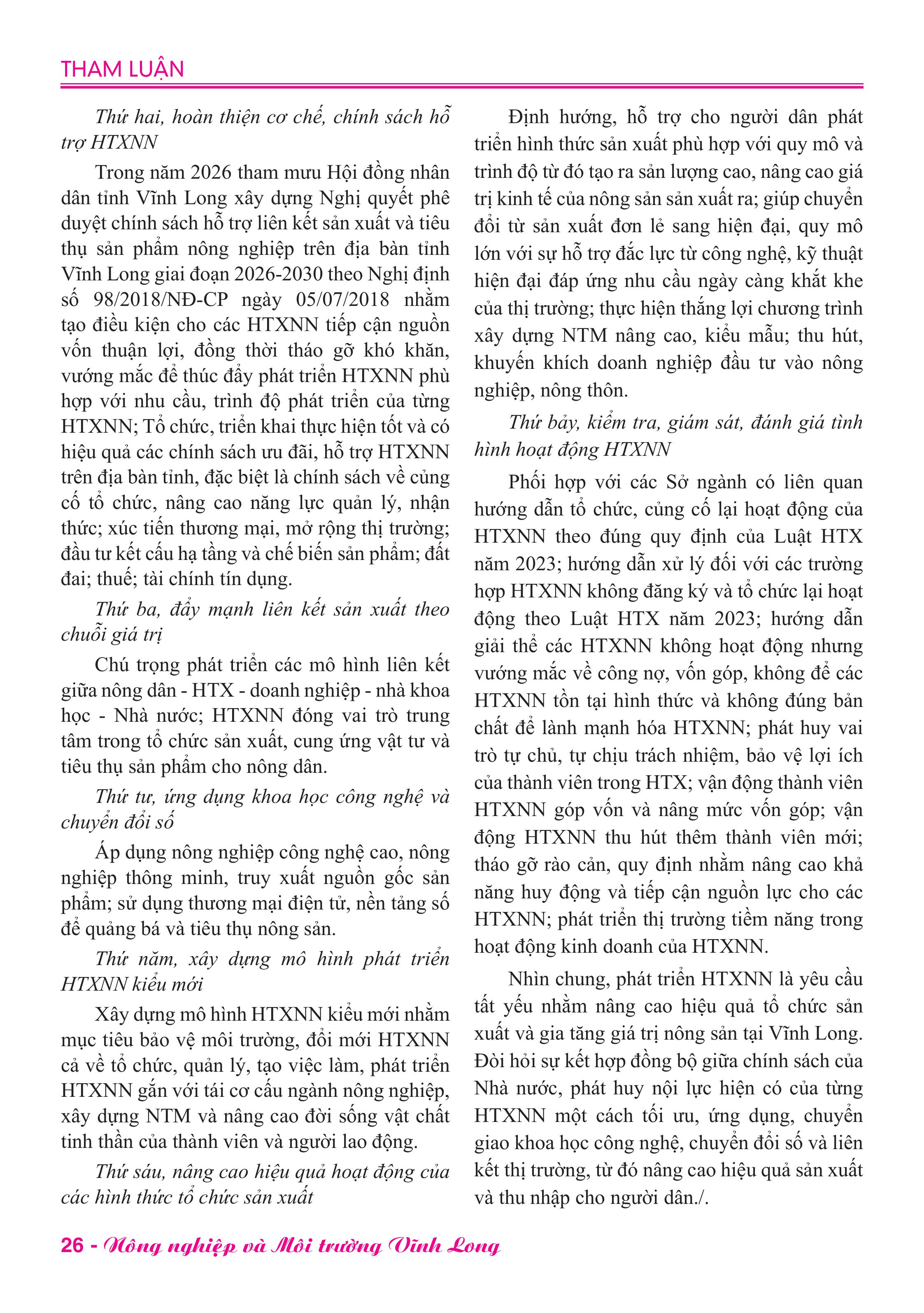 THAM LUẬN

Thứ hai, hoàn thiện cơ chế, chính sách hỗ trợ HTXNN

Trong năm 2026 tham mưu Hội đồng nhân dân tỉnh Vĩnh Long xây dựng Nghị quyết phê duyệt chính sách hỗ trợ liên kết sản xuất và tiêu thụ sản phẩm nông nghiệp trên địa bàn tỉnh Vĩnh Long giai đoạn 2026-2030 theo Nghị định số 98/2018/NĐ-CP ngày 05/07/2018 nhằm tạo điều kiện cho các HTXNN tiếp cận nguồn vốn thuận lợi, đồng thời tháo gỡ khó khăn, vướng mắc để thúc đẩy phát triển HTXNN phù hợp với nhu cầu, trình độ phát triển của từng HTXNN; Tổ chức, triển khai thực hiện tốt và có hiệu quả các chính sách ưu đãi, hỗ trợ HTXNN trên địa bàn tỉnh, đặc biệt là chính sách về củng cố tổ chức, nâng cao năng lực quản lý, nhận thức; xúc tiến thương mại, mở rộng thị trường; đầu tư kết cấu hạ tầng và chế biến sản phẩm; đất đai; thuế; tài chính tín dụng.

Thứ ba, đẩy mạnh liên kết sản xuất theo chuỗi giá trị

Chú trọng phát triển các mô hình liên kết giữa nông dân - HTX - doanh nghiệp - nhà khoa học - Nhà nước; HTXNN đóng vai trò trung tâm trong tổ chức sản xuất, cung ứng vật tư và tiêu thụ sản phẩm cho nông dân.

Thứ tư, ứng dụng khoa học công nghệ và chuyển đổi số

Áp dụng nông nghiệp công nghệ cao, nông nghiệp thông minh, truy xuất nguồn gốc sản phẩm; sử dụng thương mại điện tử, nền tảng số để quảng bá và tiêu thụ nông sản.

Thứ năm, xây dựng mô hình phát triển HTXNN kiểu mới

Xây dựng mô hình HTXNN kiểu mới nhằm mục tiêu bảo vệ môi trường, đổi mới HTXNN cả về tổ chức, quản lý, tạo việc làm, phát triển HTXNN gắn với tái cơ cấu ngành nông nghiệp, xây dựng NTM và nâng cao đời sống vật chất tinh thần của thành viên và người lao động.

Thứ sáu, nâng cao hiệu quả hoạt động của các hình thức tổ chức sản xuất

Định hướng, hỗ trợ cho người dân phát triển hình thức sản xuất phù hợp với quy mô và trình độ từ đó tạo ra sản lượng cao, nâng cao giá trị kinh tế của nông sản sản xuất ra; giúp chuyển đổi từ sản xuất đơn lẻ sang hiện đại, quy mô lớn với sự hỗ trợ đắc lực từ công nghệ, kỹ thuật hiện đại đáp ứng nhu cầu ngày càng khắt khe của thị trường; thực hiện thắng lợi chương trình xây dựng NTM nâng cao, kiểu mẫu; thu hút, khuyến khích doanh nghiệp đầu tư vào nông nghiệp, nông thôn.

Thứ bảy, kiểm tra, giám sát, đánh giá tình hình hoạt động HTXNN

Phối hợp với các Sở ngành có liên quan hướng dẫn tổ chức, củng cố lại hoạt động của HTXNN theo đúng quy định của Luật HTX năm 2023; hướng dẫn xử lý đối với các trường hợp HTXNN không đăng ký và tổ chức lại hoạt động theo Luật HTX năm 2023; hướng dẫn giải thể các HTXNN không hoạt động nhưng vướng mắc về công nợ, vốn góp, không để các HTXNN tồn tại hình thức và không đúng bản chất để lành mạnh hóa HTXNN; phát huy vai trò tự chủ, tự chịu trách nhiệm, bảo vệ lợi ích của thành viên trong HTX; vận động thành viên HTXNN góp vốn và nâng mức vốn góp; vận động HTXNN thu hút thêm thành viên mới; tháo gỡ rào cản, quy định nhằm nâng cao khả năng huy động và tiếp cận nguồn lực cho các HTXNN; phát triển thị trường tiềm năng trong hoạt động kinh doanh của HTXNN.

Nhìn chung, phát triển HTXNN là yêu cầu tất yếu nhằm nâng cao hiệu quả tổ chức sản xuất và gia tăng giá trị nông sản tại Vĩnh Long. Đòi hỏi sự kết hợp đồng bộ giữa chính sách của Nhà nước, phát huy nội lực hiện có của từng HTXNN một cách tối ưu, ứng dụng, chuyển giao khoa học công nghệ, chuyển đổi số và liên kết thị trường, từ đó nâng cao hiệu quả sản xuất và thu nhập cho người dân./.

26 - Nông nghiệp và Môi trường Vĩnh Long